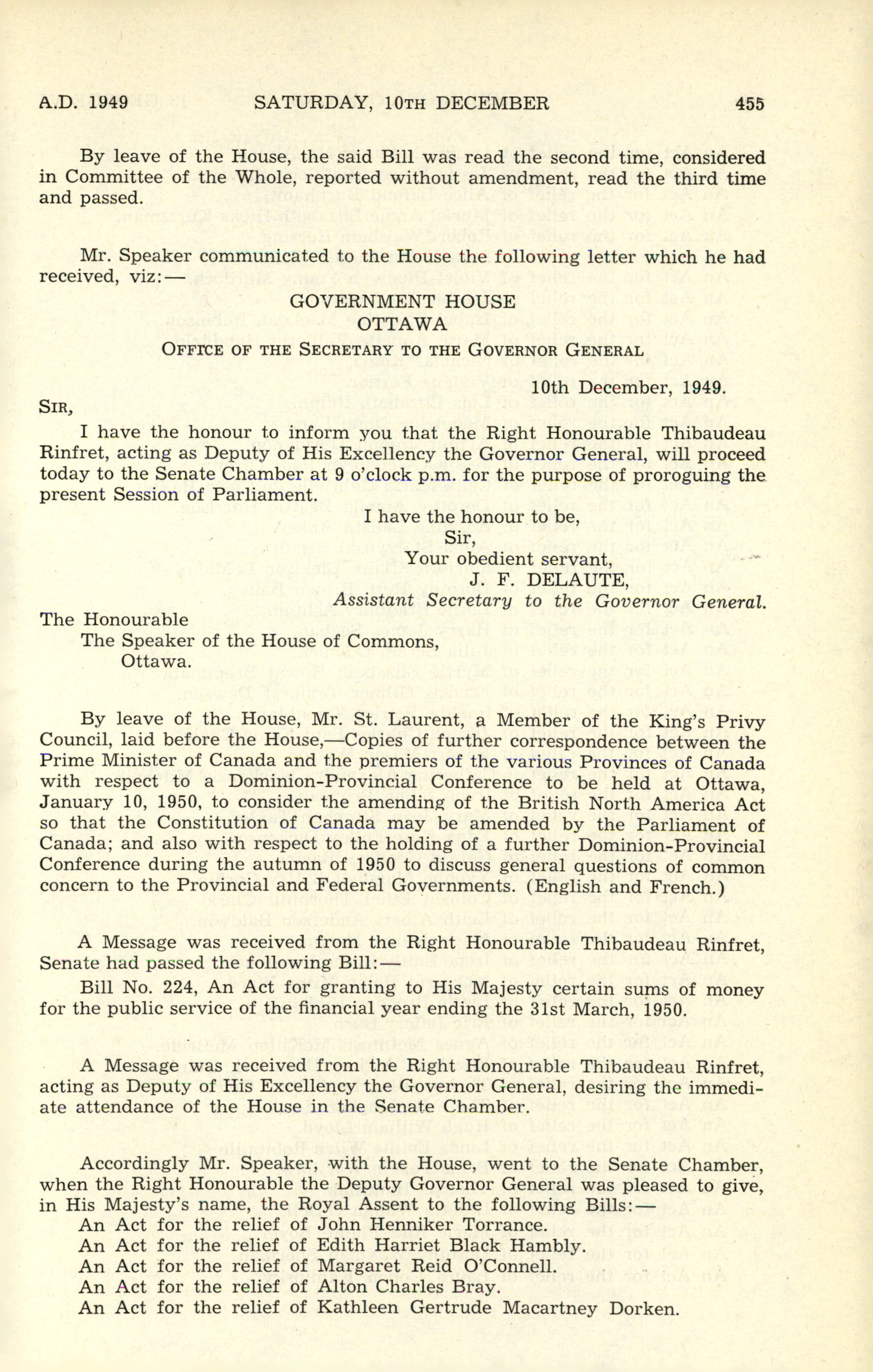 A.D. 1949 SATURDAY, 10TH DECEMBER 455

By leave of the House, the said Bill was read the second time, considered in Committee of the Whole, reported without amendment, read the third time and passed.

Mr. Speaker communicated to the House the following letter which he had received, viz:—

GOVERNMENT HOUSE
OTTAWA
OFFICE OF THE SECRETARY TO THE GOVERNOR GENERAL

10th December, 1949.

SIR,

I have the honour to inform you that the Right Honourable Thibaudeau Rinfret, acting as Deputy of His Excellency the Governor General, will proceed today to the Senate Chamber at 9 o'clock p.m. for the purpose of proroguing the present Session of Parliament.

I have the honour to be,
Sir,
Your obedient servant,
J. F. DELAUTE,
Assistant Secretary to the Governor General.

The Honourable
The Speaker of the House of Commons,
Ottawa.

By leave of the House, Mr. St. Laurent, a Member of the King's Privy Council, laid before the House,—Copies of further correspondence between the Prime Minister of Canada and the premiers of the various Provinces of Canada with respect to a Dominion-Provincial Conference to be held at Ottawa, January 10, 1950, to consider the amending of the British North America Act so that the Constitution of Canada may be amended by the Parliament of Canada; and also with respect to the holding of a further Dominion-Provincial Conference during the autumn of 1950 to discuss general questions of common concern to the Provincial and Federal Governments. (English and French.)

A Message was received from the Right Honourable Thibaudeau Rinfret, Senate had passed the following Bill:—

Bill No. 224, An Act for granting to His Majesty certain sums of money for the public service of the financial year ending the 31st March, 1950.

A Message was received from the Right Honourable Thibaudeau Rinfret, acting as Deputy of His Excellency the Governor General, desiring the immediate attendance of the House in the Senate Chamber.

Accordingly Mr. Speaker, with the House, went to the Senate Chamber, when the Right Honourable the Deputy Governor General was pleased to give, in His Majesty's name, the Royal Assent to the following Bills:—
An Act for the relief of John Henniker Torrance.
An Act for the relief of Edith Harriet Black Hambly.
An Act for the relief of Margaret Reid O'Connell.
An Act for the relief of Alton Charles Bray.
An Act for the relief of Kathleen Gertrude Macartney Dorken.